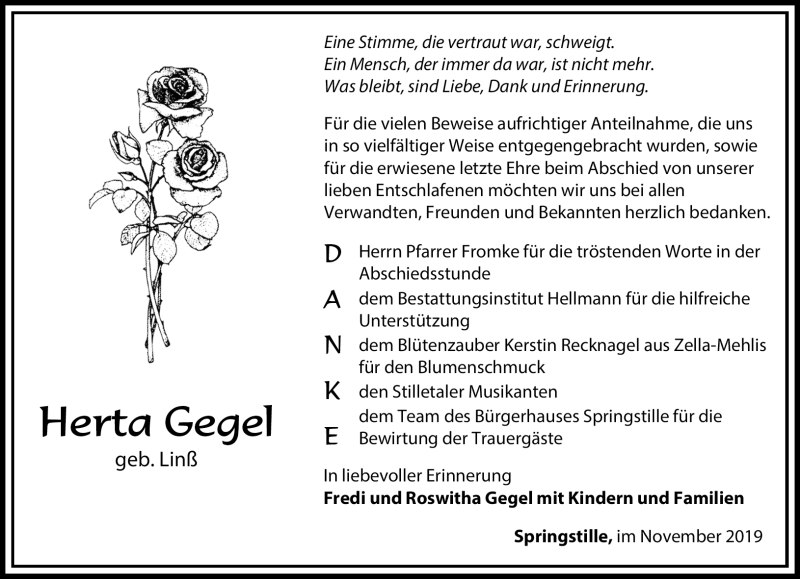 Herta Gegel
geb. Linß

Eine Stimme, die vertraut war, schweigt.
Ein Mensch, der immer da war, ist nicht mehr.
Was bleibt, sind Liebe, Dank und Erinnerung.

Für die vielen Beweise aufrichtiger Anteilnahme, die uns in so vielfältiger Weise entgegengebracht wurden, sowie für die erwiesene letzte Ehre beim Abschied von unserer lieben Entschlafenen möchten wir uns bei allen Verwandten, Freunden und Bekannten herzlich bedanken.

D Herrn Pfarrer Fromke für die tröstenden Worte in der Abschiedsstunde
A dem Bestattungsinstitut Hellmann für die hilfreiche Unterstützung
N dem Blütenzauber Kerstin Recknagel aus Zella-Mehlis für den Blumenschmuck
K den Stilletaler Musikanten
E dem Team des Bürgerhauses Springstille für die Bewirtung der Trauergäste

In liebevoller Erinnerung
Fredi und Roswitha Gegel mit Kindern und Familien

Springstille, im November 2019